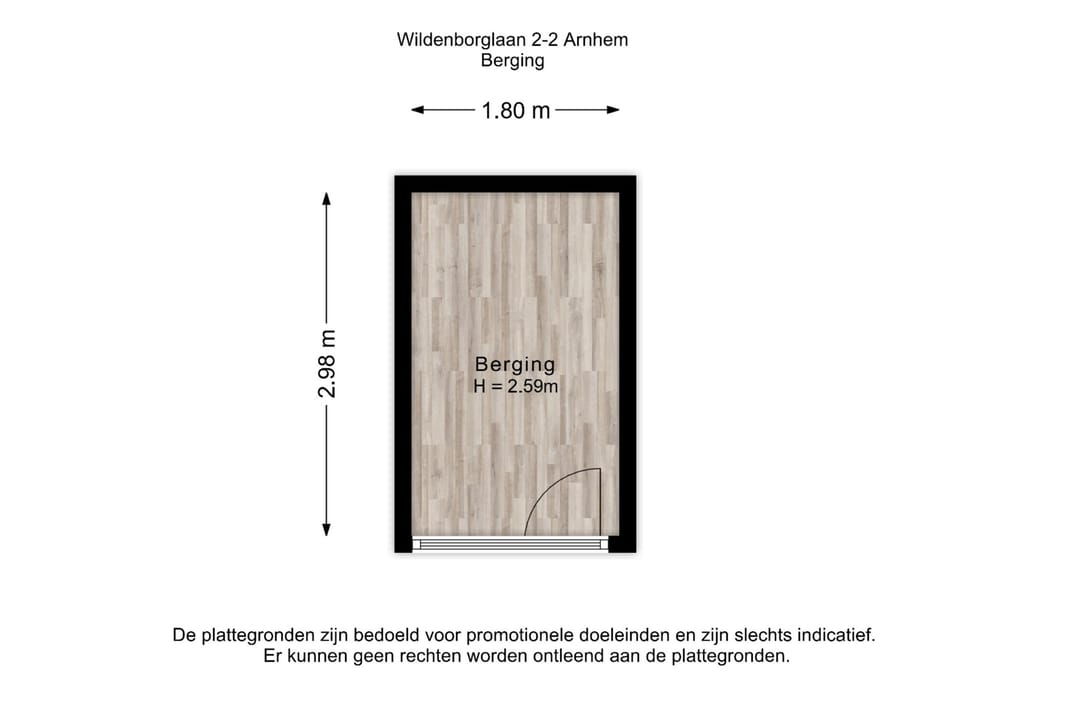 Wildenborglaan 2-2 Arnhem
Berging

1.80 m

2.98 m

Berging
H = 2.59m

De plattegronden zijn bedoeld voor promotionele doeleinden en zijn slechts indicatief.
Er kunnen geen rechten worden ontleend aan de plattegronden.